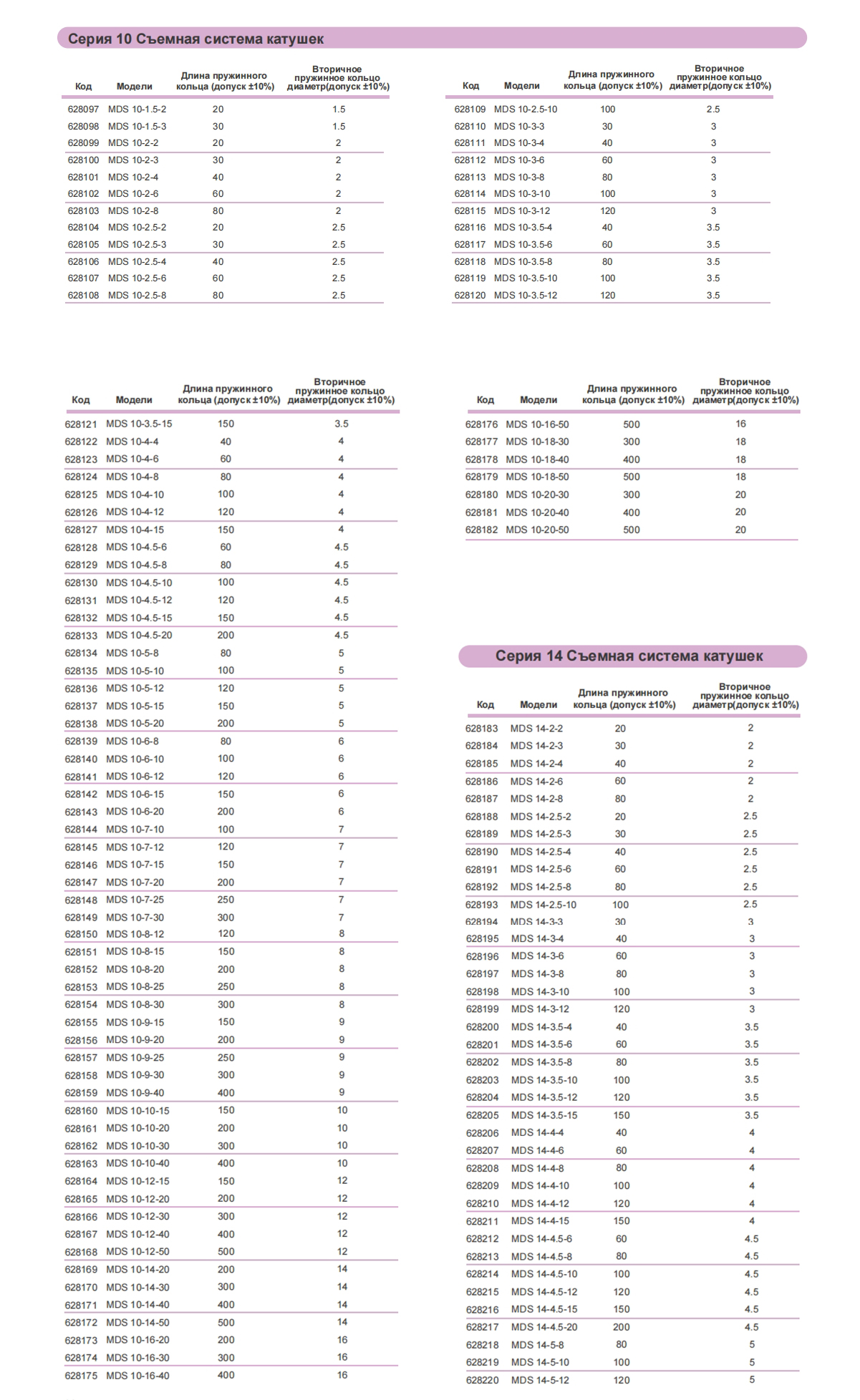 Серия 10 Съемная система катушек

| Код | Модели | Длина пружинного кольца (допуск ±10%) | Вторичное пружинное кольцо диаметр(допуск ±10%) |
|---|---|---|---|
| 628097 | MDS 10-1.5-2 | 20 | 1.5 |
| 628098 | MDS 10-1.5-3 | 30 | 1.5 |
| 628099 | MDS 10-2-2 | 20 | 2 |
| 628100 | MDS 10-2-3 | 30 | 2 |
| 628101 | MDS 10-2-4 | 40 | 2 |
| 628102 | MDS 10-2-6 | 60 | 2 |
| 628103 | MDS 10-2-8 | 80 | 2 |
| 628104 | MDS 10-2.5-2 | 20 | 2.5 |
| 628105 | MDS 10-2.5-3 | 30 | 2.5 |
| 628106 | MDS 10-2.5-4 | 40 | 2.5 |
| 628107 | MDS 10-2.5-6 | 60 | 2.5 |
| 628108 | MDS 10-2.5-8 | 80 | 2.5 |

| Код | Модели | Длина пружинного кольца (допуск ±10%) | Вторичное пружинное кольцо диаметр(допуск ±10%) |
|---|---|---|---|
| 628109 | MDS 10-2.5-10 | 100 | 2.5 |
| 628110 | MDS 10-3-3 | 30 | 3 |
| 628111 | MDS 10-3-4 | 40 | 3 |
| 628112 | MDS 10-3-6 | 60 | 3 |
| 628113 | MDS 10-3-8 | 80 | 3 |
| 628114 | MDS 10-3-10 | 100 | 3 |
| 628115 | MDS 10-3-12 | 120 | 3 |
| 628116 | MDS 10-3.5-4 | 40 | 3.5 |
| 628117 | MDS 10-3.5-6 | 60 | 3.5 |
| 628118 | MDS 10-3.5-8 | 80 | 3.5 |
| 628119 | MDS 10-3.5-10 | 100 | 3.5 |
| 628120 | MDS 10-3.5-12 | 120 | 3.5 |

| Код | Модели | Длина пружинного кольца (допуск ±10%) | Вторичное пружинное кольцо диаметр(допуск ±10%) |
|---|---|---|---|
| 628121 | MDS 10-3.5-15 | 150 | 3.5 |
| 628122 | MDS 10-4-4 | 40 | 4 |
| 628123 | MDS 10-4-6 | 60 | 4 |
| 628124 | MDS 10-4-8 | 80 | 4 |
| 628125 | MDS 10-4-10 | 100 | 4 |
| 628126 | MDS 10-4-12 | 120 | 4 |
| 628127 | MDS 10-4-15 | 150 | 4 |
| 628128 | MDS 10-4.5-6 | 60 | 4.5 |
| 628129 | MDS 10-4.5-8 | 80 | 4.5 |
| 628130 | MDS 10-4.5-10 | 100 | 4.5 |
| 628131 | MDS 10-4.5-12 | 120 | 4.5 |
| 628132 | MDS 10-4.5-15 | 150 | 4.5 |
| 628133 | MDS 10-4.5-20 | 200 | 4.5 |
| 628134 | MDS 10-5-8 | 80 | 5 |
| 628135 | MDS 10-5-10 | 100 | 5 |
| 628136 | MDS 10-5-12 | 120 | 5 |
| 628137 | MDS 10-5-15 | 150 | 5 |
| 628138 | MDS 10-5-20 | 200 | 5 |
| 628139 | MDS 10-6-8 | 80 | 6 |
| 628140 | MDS 10-6-10 | 100 | 6 |
| 628141 | MDS 10-6-12 | 120 | 6 |
| 628142 | MDS 10-6-15 | 150 | 6 |
| 628143 | MDS 10-6-20 | 200 | 6 |
| 628144 | MDS 10-7-10 | 100 | 7 |
| 628145 | MDS 10-7-12 | 120 | 7 |
| 628146 | MDS 10-7-15 | 150 | 7 |
| 628147 | MDS 10-7-20 | 200 | 7 |
| 628148 | MDS 10-7-25 | 250 | 7 |
| 628149 | MDS 10-7-30 | 300 | 7 |
| 628150 | MDS 10-8-12 | 120 | 8 |
| 628151 | MDS 10-8-15 | 150 | 8 |
| 628152 | MDS 10-8-20 | 200 | 8 |
| 628153 | MDS 10-8-25 | 250 | 8 |
| 628154 | MDS 10-8-30 | 300 | 8 |
| 628155 | MDS 10-9-15 | 150 | 9 |
| 628156 | MDS 10-9-20 | 200 | 9 |
| 628157 | MDS 10-9-25 | 250 | 9 |
| 628158 | MDS 10-9-30 | 300 | 9 |
| 628159 | MDS 10-9-40 | 400 | 9 |
| 628160 | MDS 10-10-15 | 150 | 10 |
| 628161 | MDS 10-10-20 | 200 | 10 |
| 628162 | MDS 10-10-30 | 300 | 10 |
| 628163 | MDS 10-10-40 | 400 | 10 |
| 628164 | MDS 10-12-15 | 150 | 12 |
| 628165 | MDS 10-12-20 | 200 | 12 |
| 628166 | MDS 10-12-30 | 300 | 12 |
| 628167 | MDS 10-12-40 | 400 | 12 |
| 628168 | MDS 10-12-50 | 500 | 12 |
| 628169 | MDS 10-14-20 | 200 | 14 |
| 628170 | MDS 10-14-30 | 300 | 14 |
| 628171 | MDS 10-14-40 | 400 | 14 |
| 628172 | MDS 10-14-50 | 500 | 14 |
| 628173 | MDS 10-16-20 | 200 | 16 |
| 628174 | MDS 10-16-30 | 300 | 16 |
| 628175 | MDS 10-16-40 | 400 | 16 |

| Код | Модели | Длина пружинного кольца (допуск ±10%) | Вторичное пружинное кольцо диаметр(допуск ±10%) |
|---|---|---|---|
| 628176 | MDS 10-16-50 | 500 | 16 |
| 628177 | MDS 10-18-30 | 300 | 18 |
| 628178 | MDS 10-18-40 | 400 | 18 |
| 628179 | MDS 10-18-50 | 500 | 18 |
| 628180 | MDS 10-20-30 | 300 | 20 |
| 628181 | MDS 10-20-40 | 400 | 20 |
| 628182 | MDS 10-20-50 | 500 | 20 |

Серия 14 Съемная система катушек

| Код | Модели | Длина пружинного кольца (допуск ±10%) | Вторичное пружинное кольцо диаметр(допуск ±10%) |
|---|---|---|---|
| 628183 | MDS 14-2-2 | 20 | 2 |
| 628184 | MDS 14-2-3 | 30 | 2 |
| 628185 | MDS 14-2-4 | 40 | 2 |
| 628186 | MDS 14-2-6 | 60 | 2 |
| 628187 | MDS 14-2-8 | 80 | 2 |
| 628188 | MDS 14-2.5-2 | 20 | 2.5 |
| 628189 | MDS 14-2.5-3 | 30 | 2.5 |
| 628190 | MDS 14-2.5-4 | 40 | 2.5 |
| 628191 | MDS 14-2.5-6 | 60 | 2.5 |
| 628192 | MDS 14-2.5-8 | 80 | 2.5 |
| 628193 | MDS 14-2.5-10 | 100 | 2.5 |
| 628194 | MDS 14-3-3 | 30 | 3 |
| 628195 | MDS 14-3-4 | 40 | 3 |
| 628196 | MDS 14-3-6 | 60 | 3 |
| 628197 | MDS 14-3-8 | 80 | 3 |
| 628198 | MDS 14-3-10 | 100 | 3 |
| 628199 | MDS 14-3-12 | 120 | 3 |
| 628200 | MDS 14-3.5-4 | 40 | 3.5 |
| 628201 | MDS 14-3.5-6 | 60 | 3.5 |
| 628202 | MDS 14-3.5-8 | 80 | 3.5 |
| 628203 | MDS 14-3.5-10 | 100 | 3.5 |
| 628204 | MDS 14-3.5-12 | 120 | 3.5 |
| 628205 | MDS 14-3.5-15 | 150 | 3.5 |
| 628206 | MDS 14-4-4 | 40 | 4 |
| 628207 | MDS 14-4-6 | 60 | 4 |
| 628208 | MDS 14-4-8 | 80 | 4 |
| 628209 | MDS 14-4-10 | 100 | 4 |
| 628210 | MDS 14-4-12 | 120 | 4 |
| 628211 | MDS 14-4-15 | 150 | 4 |
| 628212 | MDS 14-4.5-6 | 60 | 4.5 |
| 628213 | MDS 14-4.5-8 | 80 | 4.5 |
| 628214 | MDS 14-4.5-10 | 100 | 4.5 |
| 628215 | MDS 14-4.5-12 | 120 | 4.5 |
| 628216 | MDS 14-4.5-15 | 150 | 4.5 |
| 628217 | MDS 14-4.5-20 | 200 | 4.5 |
| 628218 | MDS 14-5-8 | 80 | 5 |
| 628219 | MDS 14-5-10 | 100 | 5 |
| 628220 | MDS 14-5-12 | 120 | 5 |